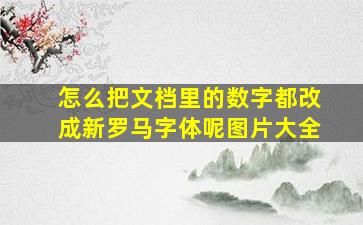 怎么把文档里的数字都改成新罗马字体呢图片大全